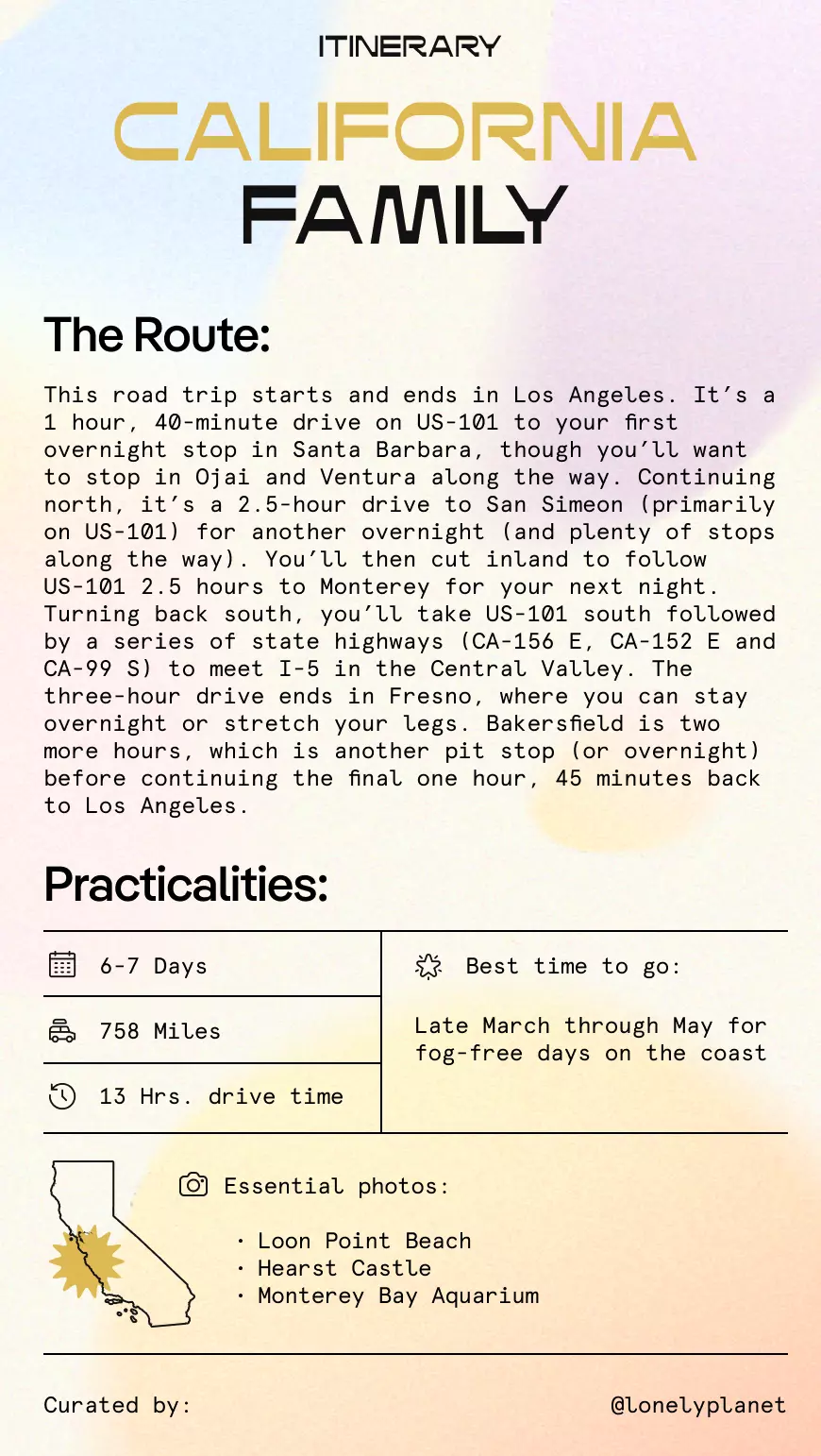 ITINERARY

CALIFORNIA
FAMILY

The Route:

This road trip starts and ends in Los Angeles. It's a 1 hour, 40-minute drive on US-101 to your first overnight stop in Santa Barbara, though you'll want to stop in Ojai and Ventura along the way. Continuing north, it's a 2.5-hour drive to San Simeon (primarily on US-101) for another overnight (and plenty of stops along the way). You'll then cut inland to follow US-101 2.5 hours to Monterey for your next night. Turning back south, you'll take US-101 south followed by a series of state highways (CA-156 E, CA-152 E and CA-99 S) to meet I-5 in the Central Valley. The three-hour drive ends in Fresno, where you can stay overnight or stretch your legs. Bakersfield is two more hours, which is another pit stop (or overnight) before continuing the final one hour, 45 minutes back to Los Angeles.

Practicalities:

6-7 Days

758 Miles

13 Hrs. drive time

Best time to go:

Late March through May for fog-free days on the coast

Essential photos:

· Loon Point Beach
· Hearst Castle
· Monterey Bay Aquarium

Curated by:

@lonelyplanet